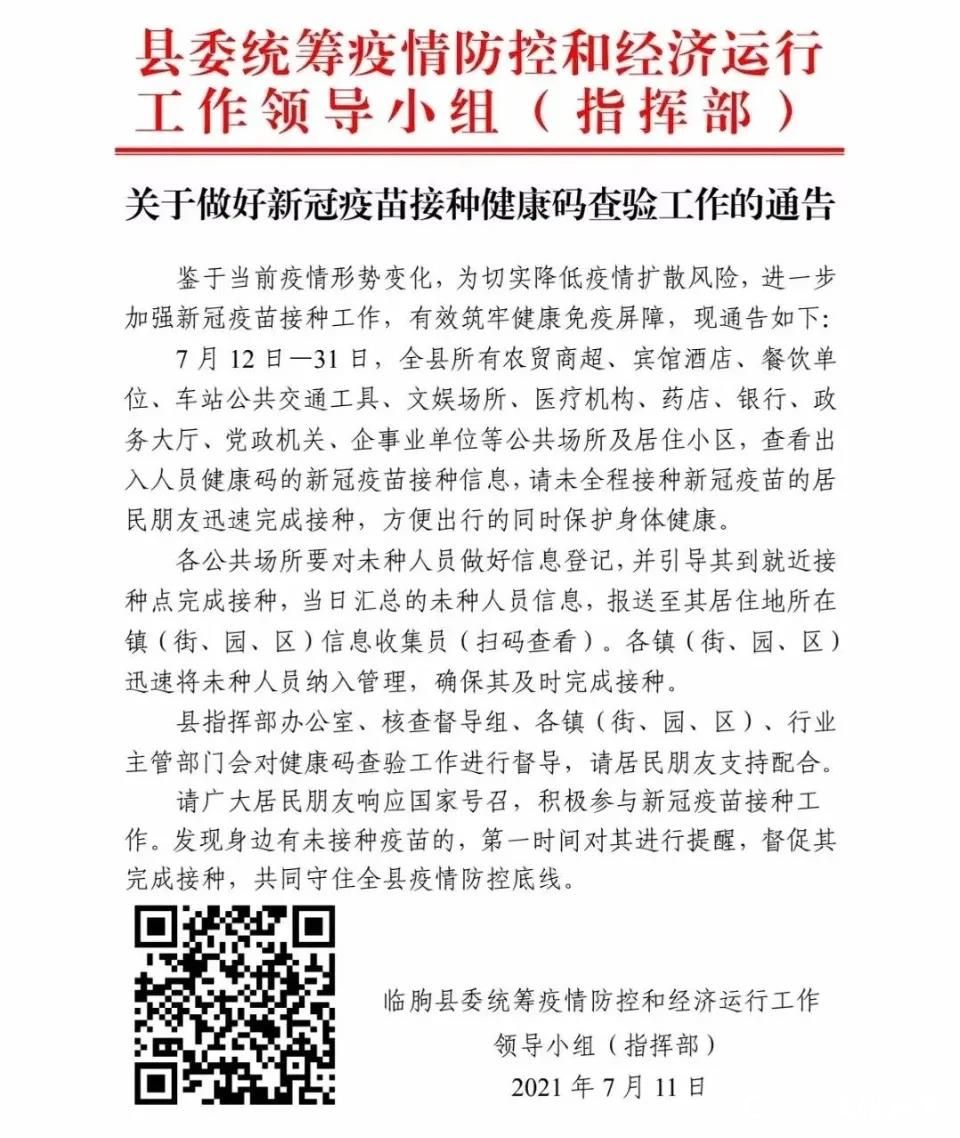 县委统筹疫情防控和经济运行工作领导小组（指挥部）

关于做好新冠疫苗接种健康码查验工作的通告

鉴于当前疫情形势变化，为切实降低疫情扩散风险，进一步加强新冠疫苗接种工作，有效筑牢健康免疫屏障，现通告如下：

7月12日—31日，全县所有农贸商超、宾馆酒店、餐饮单位、车站公共交通工具、文娱场所、医疗机构、药店、银行、政务大厅、党政机关、企事业单位等公共场所及居住小区，查看出入人员健康码的新冠疫苗接种信息，请未全程接种新冠疫苗的居民朋友迅速完成接种，方便出行的同时保护身体健康。

各公共场所要对未种人员做好信息登记，并引导其到就近接种点完成接种，当日汇总的未种人员信息，报送至其居住地所在镇（街、园、区）信息收集员（扫码查看）。各镇（街、园、区）迅速将未种人员纳入管理，确保其及时完成接种。

县指挥部办公室、核查督导组、各镇（街、园、区）、行业主管部门会对健康码查验工作进行督导，请居民朋友支持配合。

请广大居民朋友响应国家号召，积极参与新冠疫苗接种工作。发现身边有未接种疫苗的，第一时间对其进行提醒，督促其完成接种，共同守住全县疫情防控底线。

临朐县委统筹疫情防控和经济运行工作领导小组（指挥部）
2021年7月11日